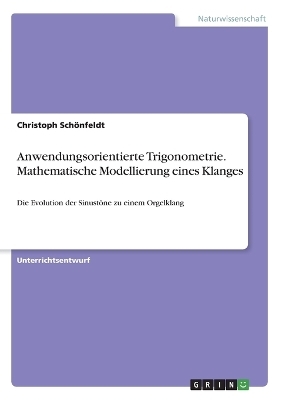 Naturwissenschaft

Christoph Schönfeldt

Anwendungsorientierte Trigonometrie. Mathematische Modellierung eines Klanges

Die Evolution der Sinustöne zu einem Orgelklang

Unterrichtsentwurf

GRIN